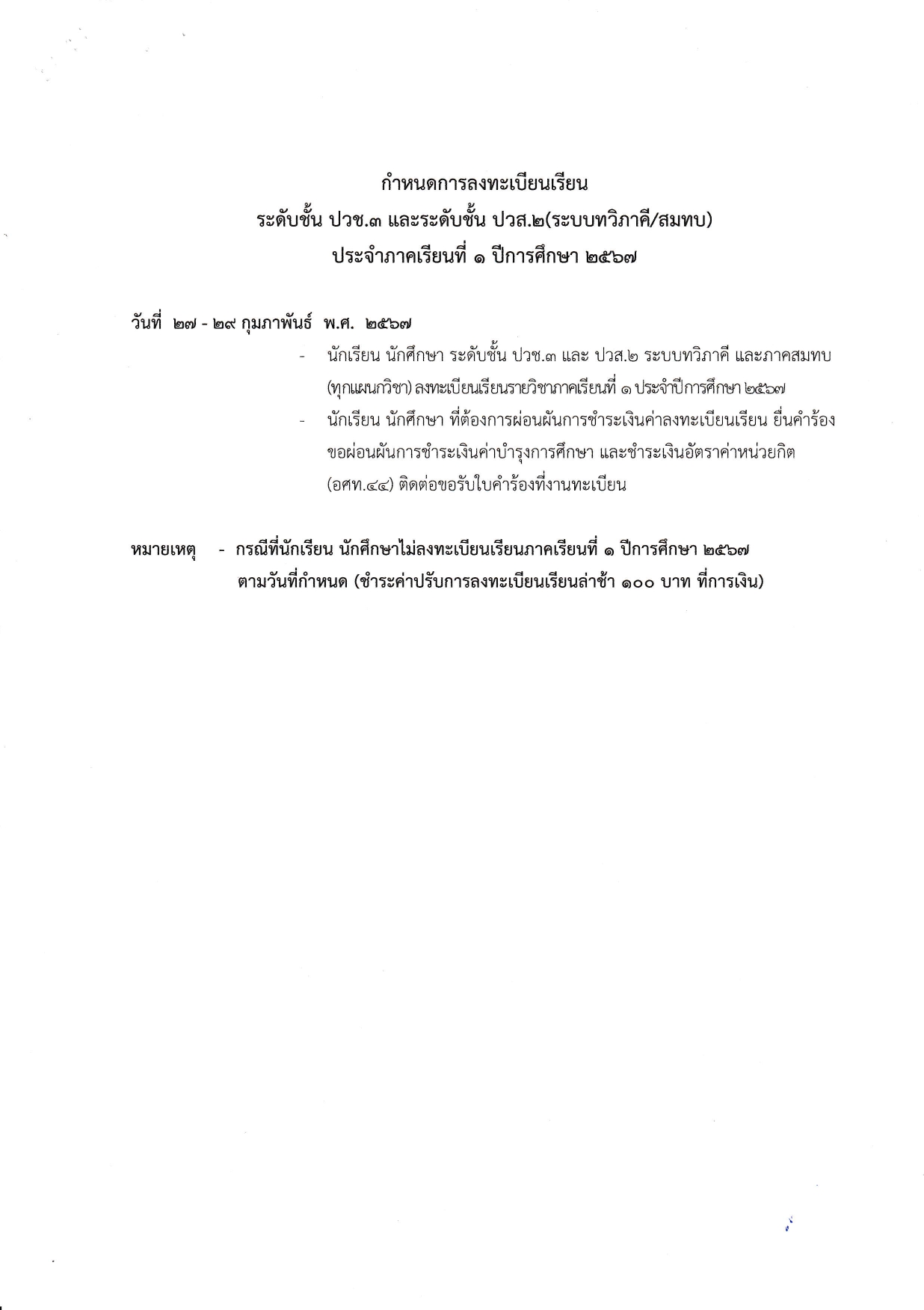 กำหนดการลงทะเบียนเรียน
ระดับชั้น ปวช.๓ และระดับชั้น ปวส.๒(ระบบทวิภาคี/สมทบ)
ประจำภาคเรียนที่ ๑ ปีการศึกษา ๒๕๖๗

วันที่ ๒๗ - ๒๙ กุมภาพันธ์ พ.ศ. ๒๕๖๗

- นักเรียน นักศึกษา ระดับชั้น ปวช.๓ และ ปวส.๒ ระบบทวิภาคี และภาคสมทบ (ทุกแผนกวิชา) ลงทะเบียนเรียนรายวิชาภาคเรียนที่ ๑ ประจำปีการศึกษา ๒๕๖๗
- นักเรียน นักศึกษา ที่ต้องการผ่อนผันการชำระเงินค่าลงทะเบียนเรียน ยื่นคำร้องขอผ่อนผันการชำระเงินค่าบำรุงการศึกษา และชำระเงินอัตราค่าหน่วยกิต (อศท.๔๔) ติดต่อขอรับใบคำร้องที่งานทะเบียน

หมายเหตุ - กรณีที่นักเรียน นักศึกษาไม่ลงทะเบียนเรียนภาคเรียนที่ ๑ ปีการศึกษา ๒๕๖๗ ตามวันที่กำหนด (ชำระค่าปรับการลงทะเบียนเรียนล่าช้า ๑๐๐ บาท ที่การเงิน)